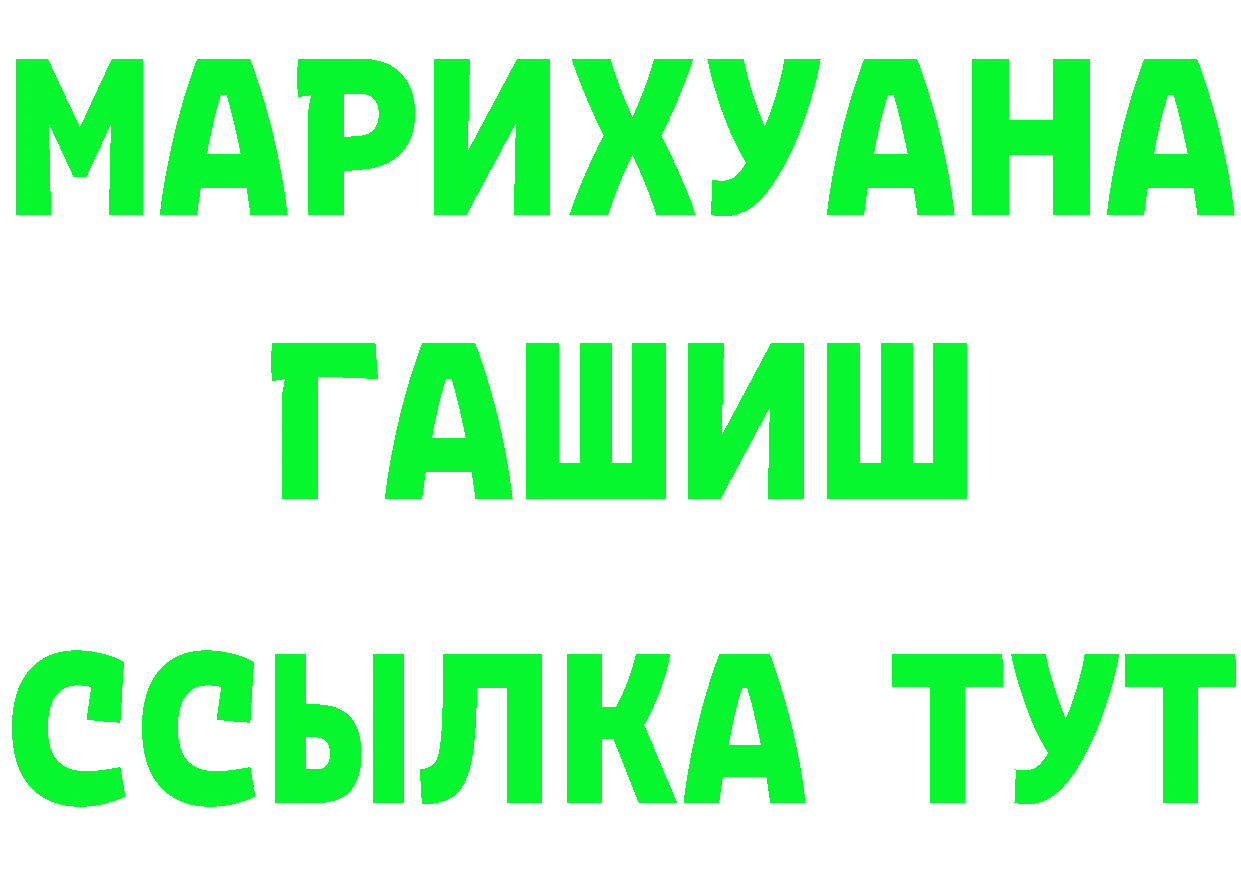 МАРИХУАНА
ГАШИШ
ССЫЛКА ТУТ